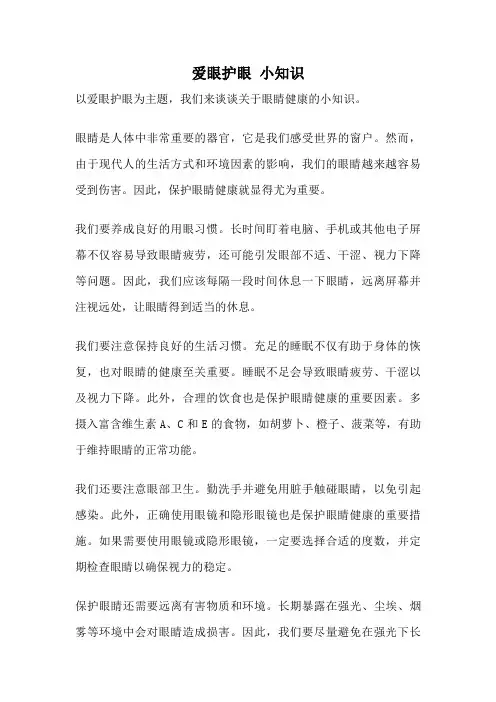 爱眼护眼 小知识

以爱眼护眼为主题，我们来谈谈关于眼睛健康的小知识。

眼睛是人体中非常重要的器官，它是我们感受世界的窗户。然而，由于现代人的生活方式和环境因素的影响，我们的眼睛越来越容易受到伤害。因此，保护眼睛健康就显得尤为重要。

我们要养成良好的用眼习惯。长时间盯着电脑、手机或其他电子屏幕不仅容易导致眼睛疲劳，还可能引发眼部不适、干涩、视力下降等问题。因此，我们应该每隔一段时间休息一下眼睛，远离屏幕并注视远处，让眼睛得到适当的休息。

我们要注意保持良好的生活习惯。充足的睡眠不仅有助于身体的恢复，也对眼睛的健康至关重要。睡眠不足会导致眼睛疲劳、干涩以及视力下降。此外，合理的饮食也是保护眼睛健康的重要因素。多摄入富含维生素 A、C 和 E 的食物，如胡萝卜、橙子、菠菜等，有助于维持眼睛的正常功能。

我们还要注意眼部卫生。勤洗手并避免用脏手触碰眼睛，以免引起感染。此外，正确使用眼镜和隐形眼镜也是保护眼睛健康的重要措施。如果需要使用眼镜或隐形眼镜，一定要选择合适的度数，并定期检查眼睛以确保视力的稳定。

保护眼睛还需要远离有害物质和环境。长期暴露在强光、尘埃、烟雾等环境中会对眼睛造成损害。因此，我们要尽量避免在强光下长